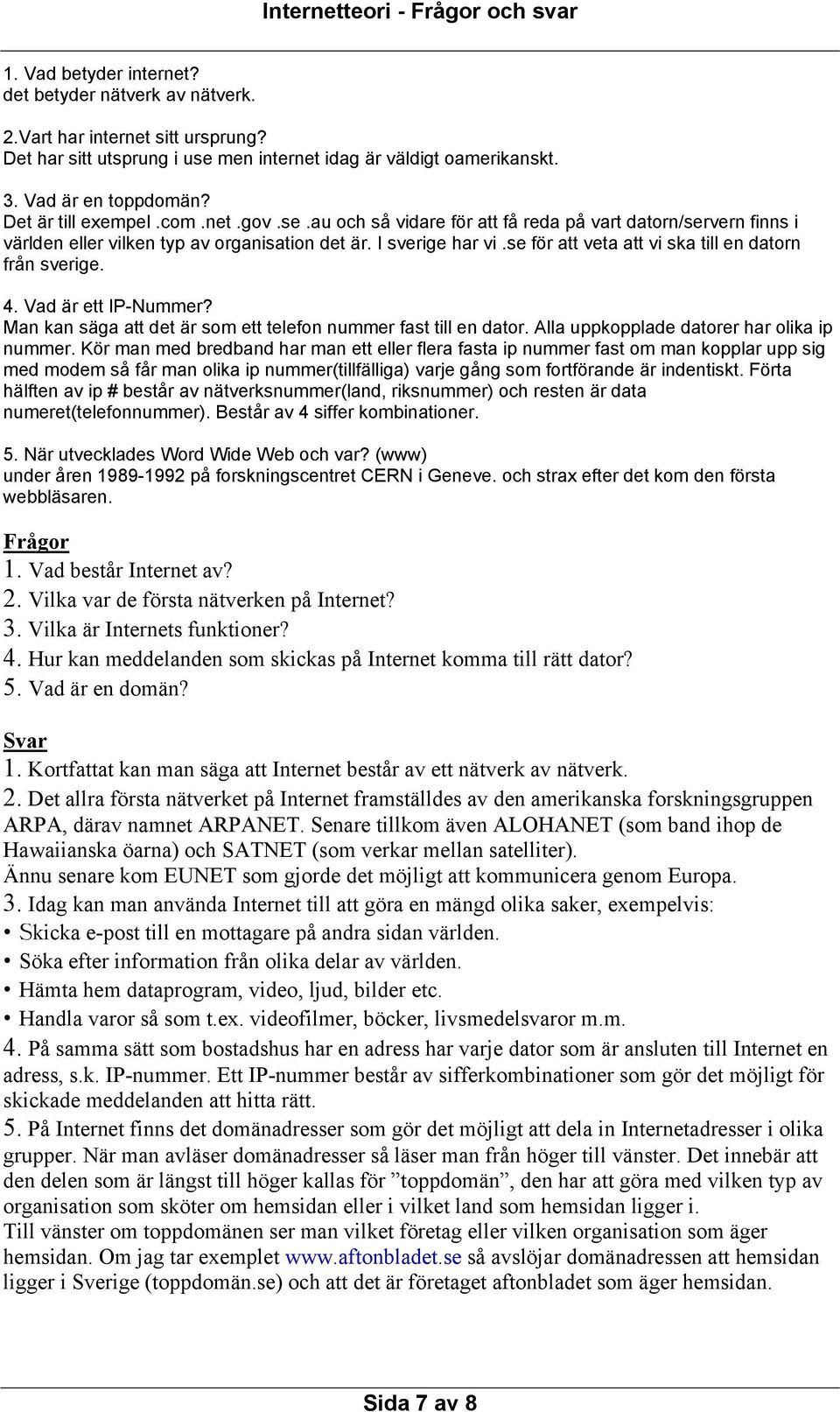 Internetteori - Frågor och svar

1. Vad betyder internet?
det betyder nätverk av nätverk.

2.Vart har internet sitt ursprung?
Det har sitt utsprung i use men internet idag är väldigt oamerikanskt.

3. Vad är en toppdomän?
Det är till exempel .com .net .gov .se .au och så vidare för att få reda på vart datorn/servern finns i världen eller vilken typ av organisation det är. I sverige har vi .se för att veta att vi ska till en datorn från sverige.

4. Vad är ett IP-Nummer?
Man kan säga att det är som ett telefon nummer fast till en dator. Alla uppkopplade datorer har olika ip nummer. Kör man med bredband har man ett eller flera fasta ip nummer fast om man kopplar upp sig med modem så får man olika ip nummer(tillfälliga) varje gång som fortförande är indentiskt. Förta hälften av ip # består av nätverksnummer(land, riksnummer) och resten är data numeret(telefonnummer). Består av 4 siffer kombinationer.

5. När utvecklades Word Wide Web och var? (www)
under åren 1989-1992 på forskningscentret CERN i Geneve. och strax efter det kom den första webbläsaren.

Frågor
1. Vad består Internet av?
2. Vilka var de första nätverken på Internet?
3. Vilka är Internets funktioner?
4. Hur kan meddelanden som skickas på Internet komma till rätt dator?
5. Vad är en domän?

Svar
1. Kortfattat kan man säga att Internet består av ett nätverk av nätverk.
2. Det allra första nätverket på Internet framställdes av den amerikanska forskningsgruppen ARPA, därav namnet ARPANET. Senare tillkom även ALOHANET (som band ihop de Hawaiianska öarna) och SATNET (som verkar mellan satelliter).
Ännu senare kom EUNET som gjorde det möjligt att kommunicera genom Europa.
3. Idag kan man använda Internet till att göra en mängd olika saker, exempelvis:
• Skicka e-post till en mottagare på andra sidan världen.
• Söka efter information från olika delar av världen.
• Hämta hem dataprogram, video, ljud, bilder etc.
• Handla varor så som t.ex. videofilmer, böcker, livsmedelsvaror m.m.
4. På samma sätt som bostadshus har en adress har varje dator som är ansluten till Internet en adress, s.k. IP-nummer. Ett IP-nummer består av sifferkombinationer som gör det möjligt för skickade meddelanden att hitta rätt.
5. På Internet finns det domänadresser som gör det möjligt att dela in Internetadresser i olika grupper. När man avläser domänadresser så läser man från höger till vänster. Det innebär att den delen som är längst till höger kallas för ”toppdomän”, den har att göra med vilken typ av organisation som sköter om hemsidan eller i vilket land som hemsidan ligger i.
Till vänster om toppdomänen ser man vilket företag eller vilken organisation som äger hemsidan. Om jag tar exemplet www.aftonbladet.se så avslöjar domänadressen att hemsidan ligger i Sverige (toppdomän.se) och att det är företaget aftonbladet som äger hemsidan.

Sida 7 av 8